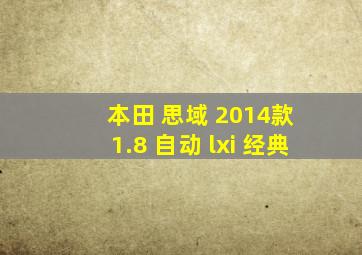 本田 思域 2014款
1.8 自动 lxi 经典